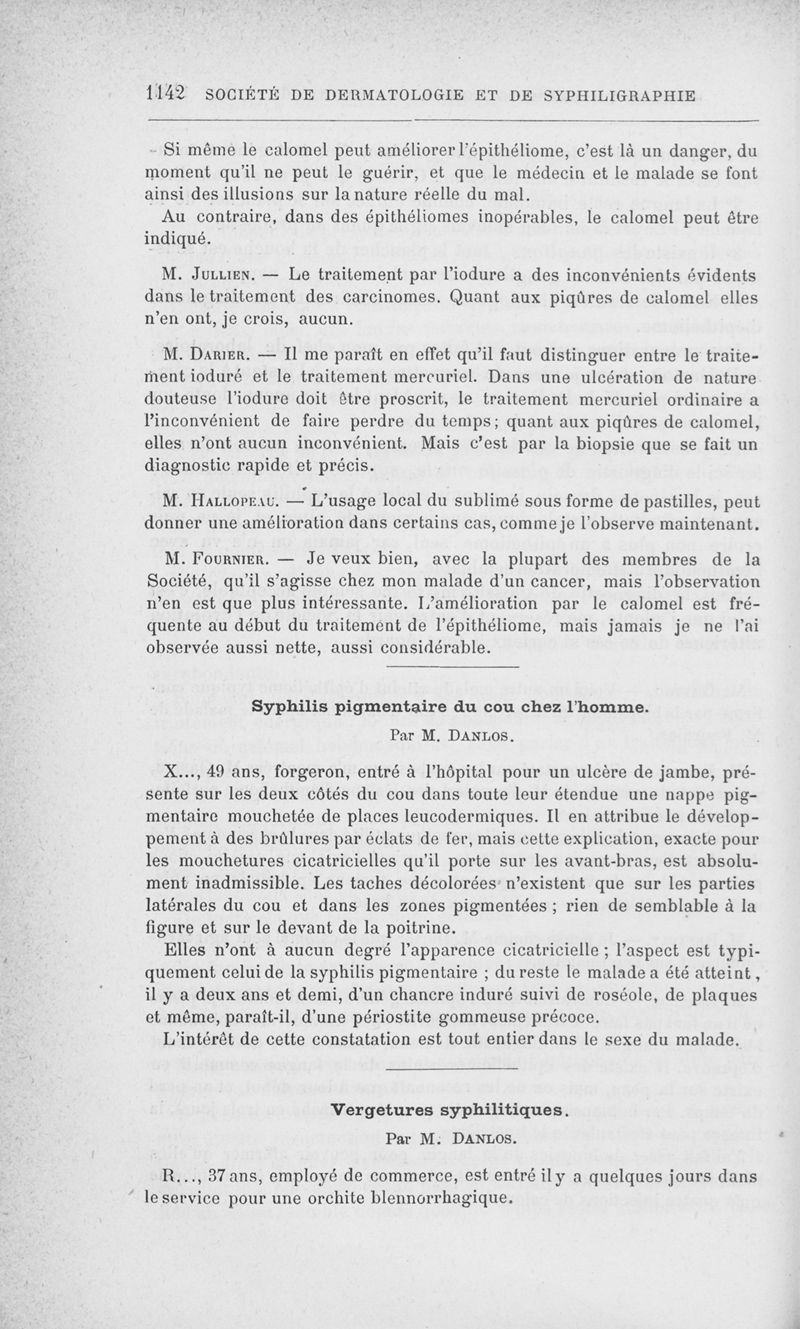 1142 SOCIÉTÉ DE DERMATOLOGIE ET DE SYPHILIGRAPHIE

Si même le calomel peut améliorer l'épithéliome, c'est là un danger, du moment qu'il ne peut le guérir, et que le médecin et le malade se font ainsi des illusions sur la nature réelle du mal.
Au contraire, dans des épithéliomes inopérables, le calomel peut être indiqué.

M. Jullien. — Le traitement par l'iodure a des inconvénients évidents dans le traitement des carcinomes. Quant aux piqûres de calomel elles n'en ont, je crois, aucun.

M. Darier. — Il me paraît en effet qu'il faut distinguer entre le traitement ioduré et le traitement mercuriel. Dans une ulcération de nature douteuse l'iodure doit être proscrit, le traitement mercuriel ordinaire a l'inconvénient de faire perdre du temps; quant aux piqûres de calomel, elles n'ont aucun inconvénient. Mais c'est par la biopsie que se fait un diagnostic rapide et précis.

M. Hallopeau. — L'usage local du sublimé sous forme de pastilles, peut donner une amélioration dans certains cas, comme je l'observe maintenant.

M. Fournier. — Je veux bien, avec la plupart des membres de la Société, qu'il s'agisse chez mon malade d'un cancer, mais l'observation n'en est que plus intéressante. L'amélioration par le calomel est fréquente au début du traitement de l'épithéliome, mais jamais je ne l'ai observée aussi nette, aussi considérable.

Syphilis pigmentaire du cou chez l'homme.

Par M. Danlos.

X..., 49 ans, forgeron, entré à l'hôpital pour un ulcère de jambe, présente sur les deux côtés du cou dans toute leur étendue une nappe pigmentaire mouchetée de places leucodermiques. Il en attribue le développement à des brûlures par éclats de fer, mais cette explication, exacte pour les mouchetures cicatricielles qu'il porte sur les avant-bras, est absolument inadmissible. Les taches décolorées n'existent que sur les parties latérales du cou et dans les zones pigmentées ; rien de semblable à la figure et sur le devant de la poitrine.
Elles n'ont à aucun degré l'apparence cicatricielle ; l'aspect est typiquement celui de la syphilis pigmentaire ; du reste le malade a été atteint, il y a deux ans et demi, d'un chancre induré suivi de roséole, de plaques et même, paraît-il, d'une périostite gommeuse précoce.
L'intérêt de cette constatation est tout entier dans le sexe du malade.

Vergetures syphilitiques.

Par M. Danlos.

R..., 37 ans, employé de commerce, est entré il y a quelques jours dans le service pour une orchite blennorrhagique.